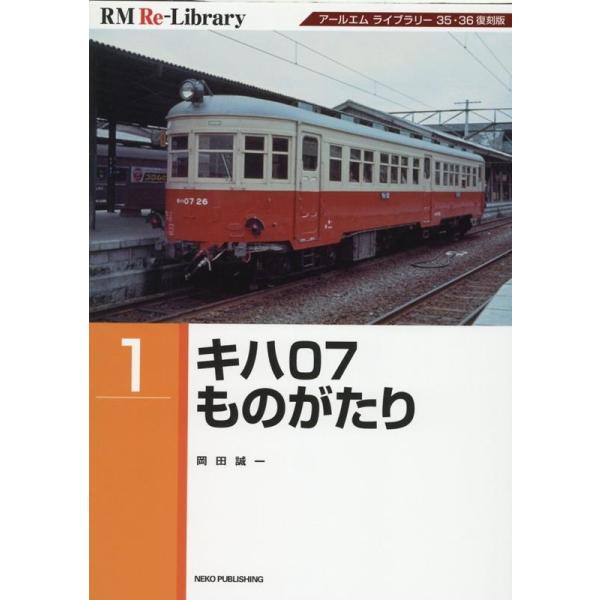 RM Re-Library

アールエム ライブラリー 35・36 復刻版

キハ07 26

1

キハ07
ものがたり

岡田誠一

NEKO PUBLISHING